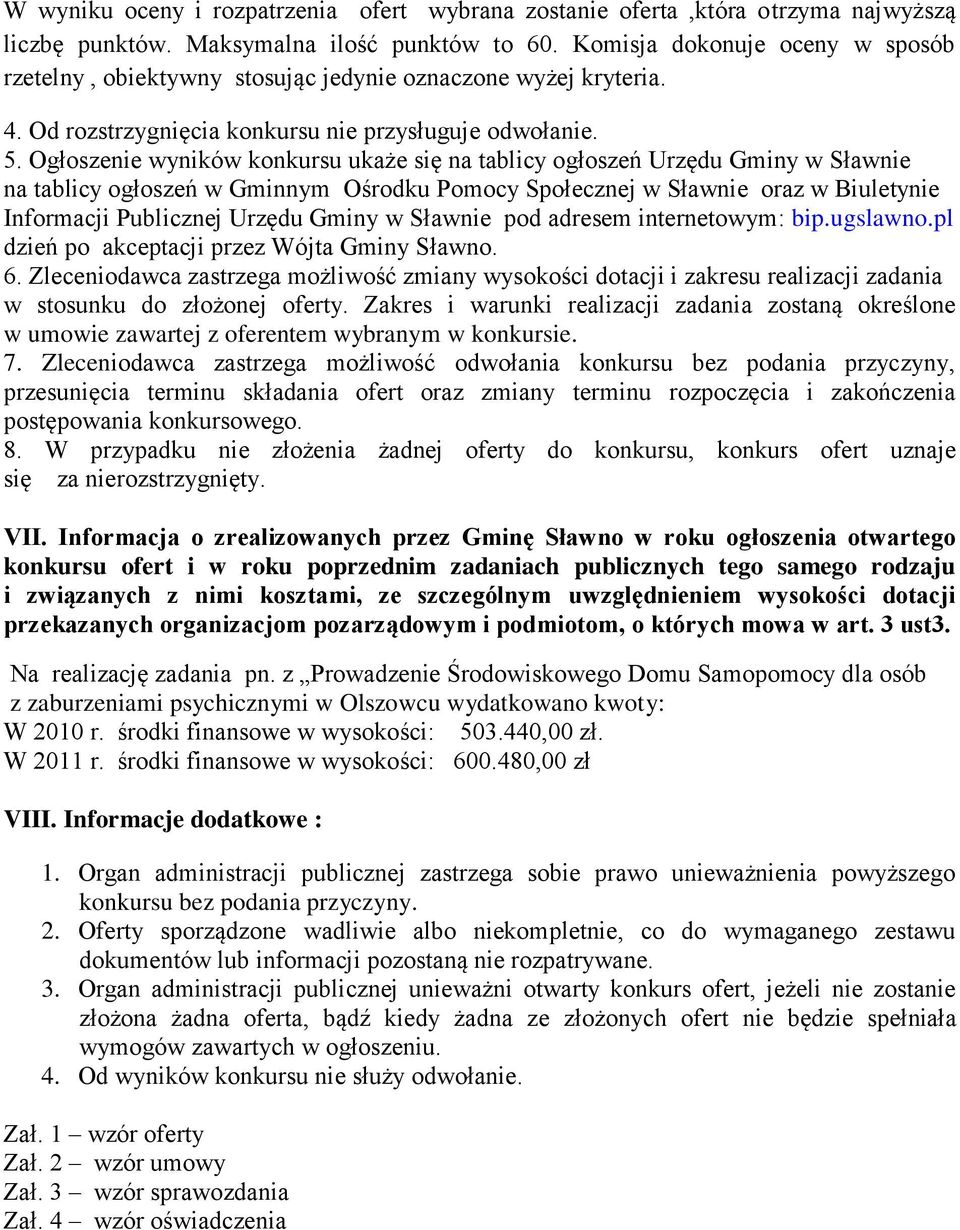 W wyniku oceny i rozpatrzenia ofert wybrana zostanie oferta ,która otrzyma najwyższą liczbę punktów. Maksymalna ilość punktów to 60. Komisja dokonuje oceny w sposób rzetelny , obiektywny stosując jedynie oznaczone wyżej kryteria.

4. Od rozstrzygnięcia konkursu nie przysługuje odwołanie.
5. Ogłoszenie wyników konkursu ukaże się na tablicy ogłoszeń Urzędu Gminy w Sławnie na tablicy ogłoszeń w Gminnym Ośrodku Pomocy Społecznej w Sławnie oraz w Biuletynie Informacji Publicznej Urzędu Gminy w Sławnie pod adresem internetowym: bip.ugslawno.pl dzień po akceptacji przez Wójta Gminy Sławno.
6. Zleceniodawca zastrzega możliwość zmiany wysokości dotacji i zakresu realizacji zadania w stosunku do złożonej oferty. Zakres i warunki realizacji zadania zostaną określone w umowie zawartej z oferentem wybranym w konkursie.
7. Zleceniodawca zastrzega możliwość odwołania konkursu bez podania przyczyny, przesunięcia terminu składania ofert oraz zmiany terminu rozpoczęcia i zakończenia postępowania konkursowego.
8. W przypadku nie złożenia żadnej oferty do konkursu, konkurs ofert uznaje się za nierozstrzygnięty.

VII. Informacja o zrealizowanych przez Gminę Sławno w roku ogłoszenia otwartego konkursu ofert i w roku poprzednim zadaniach publicznych tego samego rodzaju i związanych z nimi kosztami, ze szczególnym uwzględnieniem wysokości dotacji przekazanych organizacjom pozarządowym i podmiotom, o których mowa w art. 3 ust3.

Na realizację zadania pn. z „Prowadzenie Środowiskowego Domu Samopomocy dla osób z zaburzeniami psychicznymi w Olszowcu wydatkowano kwoty:
W 2010 r. środki finansowe w wysokości: 503.440,00 zł.
W 2011 r. środki finansowe w wysokości: 600.480,00 zł

VIII. Informacje dodatkowe :

1. Organ administracji publicznej zastrzega sobie prawo unieważnienia powyższego konkursu bez podania przyczyny.
2. Oferty sporządzone wadliwie albo niekompletnie, co do wymaganego zestawu dokumentów lub informacji pozostaną nie rozpatrywane.
3. Organ administracji publicznej unieważni otwarty konkurs ofert, jeżeli nie zostanie złożona żadna oferta, bądź kiedy żadna ze złożonych ofert nie będzie spełniała wymogów zawartych w ogłoszeniu.
4. Od wyników konkursu nie służy odwołanie.

Zał. 1 – wzór oferty
Zał. 2 – wzór umowy
Zał. 3 – wzór sprawozdania
Zał. 4 – wzór oświadczenia